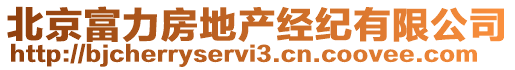 北京富力房地产经纪有限公司
http://bjcherryservi3.cn.coovee.com